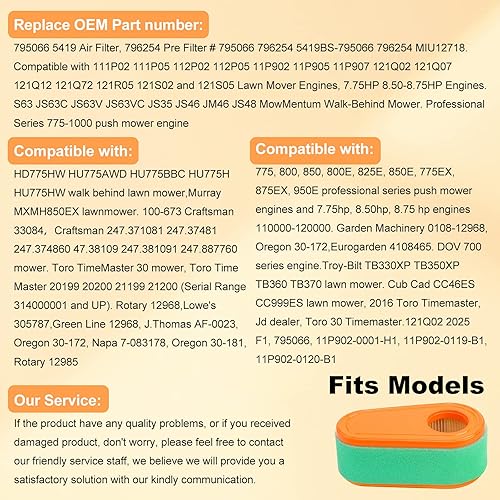 Replace OEM Part number:

795066 5419 Air Filter, 796254 Pre Filter # 795066 796254 5419BS-795066 796254 MIU12718. Compatible with 111P02 111P05 112P02 112P05 11P902 11P905 11P907 121Q02 121Q07 121Q12 121Q72 121R05 121S02 and 121S05 Lawn Mover Engines, 7.75HP 8.50-8.75HP Engines. S63 JS63C JS63V JS63VC JS35 JS46 JM46 JS48 MowMentum Walk-Behind Mower. Professional Series 775-1000 push mower engine

Compatible with:

HD775HW HU775AWD HU775BBC HU775H HU775HW walk behind lawn mower,Murray MXMH850EX lawnmower. 100-673 Craftsman 33084, Craftsman 247.371081 247.37481 247.374860 47.38109 247.381091 247.887760 mower. Toro TimeMaster 30 mower, Toro Time Master 20199 20200 21199 21200 (Serial Range 314000001 and UP). Rotary 12968,Lowe's 305787,Green Line 12968, J.Thomas AF-0023, Oregon 30-172, Napa 7-083178, Oregon 30-181, Rotary 12985

Compatible with:

775, 800, 850, 800E, 825E, 850E, 775EX, 875EX, 950E professional series push mower engines and 7.75hp, 8.50hp, 8.75 hp engines 110000-120000. Garden Machinery 0108-12968, Oregon 30-172,Eurogarden 4108465. DOV 700 series engine.Troy-Bilt TB330XP TB350XP TB360 TB370 lawn mower. Cub Cad CC46ES CC999ES lawn mower, 2016 Toro Timemaster, Jd dealer, Toro 30 Timemaster.121Q02 2025 F1, 795066, 11P902-0001-H1, 11P902-0119-B1, 11P902-0120-B1

Fits Models

Our Service:

If the product have any quality problems, or if you received damaged product, don't worry, please feel free to contact our friendly service staff, we believe we will provide you a satisfactory solution with our kindly communication.